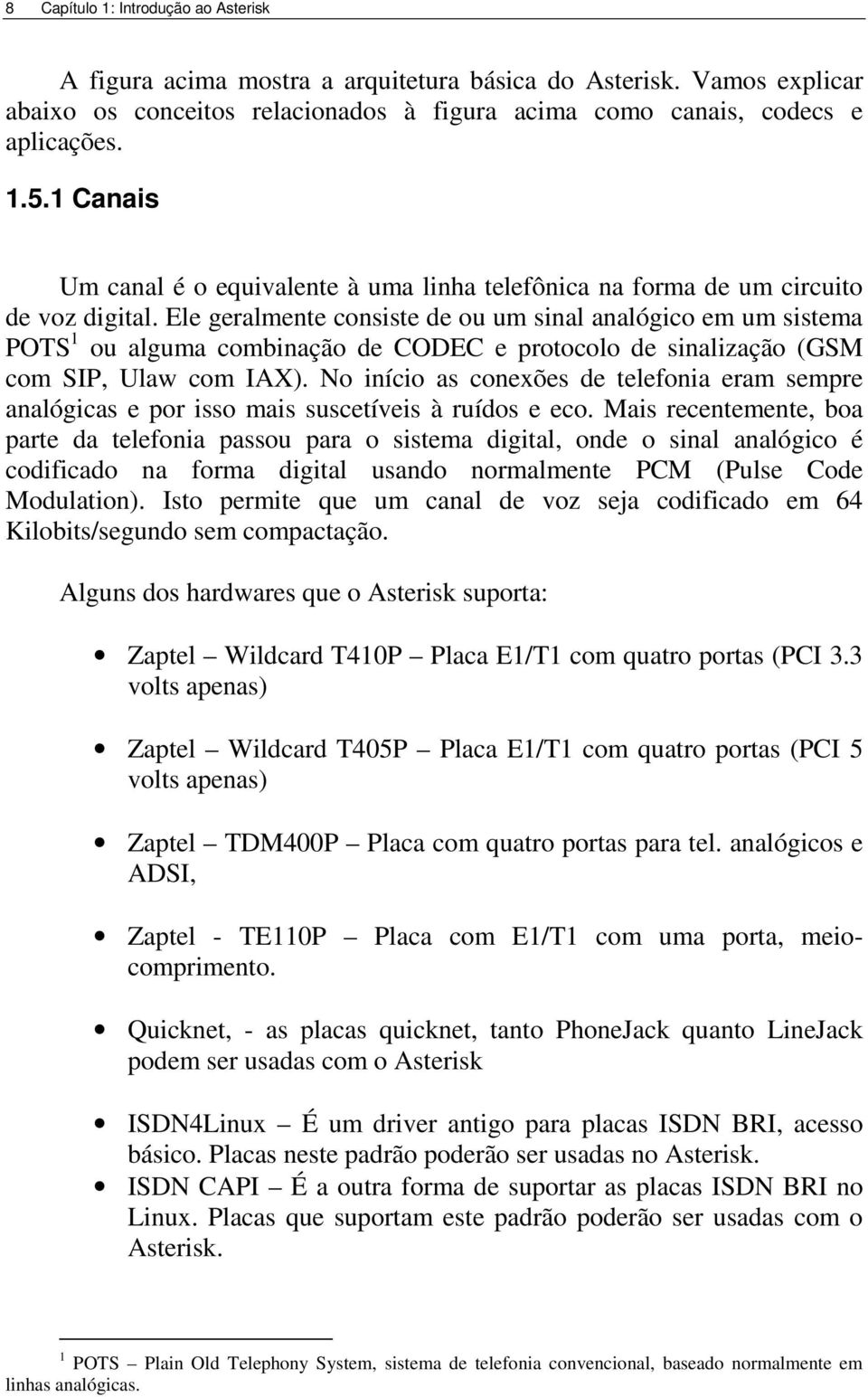 8 Capítulo 1: Introdução ao Asterisk

A figura acima mostra a arquitetura básica do Asterisk. Vamos explicar abaixo os conceitos relacionados à figura acima como canais, codecs e aplicações.

1.5.1 Canais

Um canal é o equivalente à uma linha telefônica na forma de um circuito de voz digital. Ele geralmente consiste de ou um sinal analógico em um sistema POTS$^1$ ou alguma combinação de CODEC e protocolo de sinalização (GSM com SIP, Ulaw com IAX). No início as conexões de telefonia eram sempre analógicas e por isso mais suscetíveis à ruídos e eco. Mais recentemente, boa parte da telefonia passou para o sistema digital, onde o sinal analógico é codificado na forma digital usando normalmente PCM (Pulse Code Modulation). Isto permite que um canal de voz seja codificado em 64 Kilobits/segundo sem compactação.

Alguns dos hardwares que o Asterisk suporta:

• Zaptel – Wildcard T410P – Placa E1/T1 com quatro portas (PCI 3.3 volts apenas)

• Zaptel – Wildcard T405P – Placa E1/T1 com quatro portas (PCI 5 volts apenas)

• Zaptel – TDM400P – Placa com quatro portas para tel. analógicos e ADSI,

• Zaptel - TE110P – Placa com E1/T1 com uma porta, meio-comprimento.

• Quicknet, - as placas quicknet, tanto PhoneJack quanto LineJack podem ser usadas com o Asterisk

• ISDN4Linux – É um driver antigo para placas ISDN BRI, acesso básico. Placas neste padrão poderão ser usadas no Asterisk.
• ISDN CAPI – É a outra forma de suportar as placas ISDN BRI no Linux. Placas que suportam este padrão poderão ser usadas com o Asterisk.

$^1$ POTS – Plain Old Telephony System, sistema de telefonia convencional, baseado normalmente em linhas analógicas.